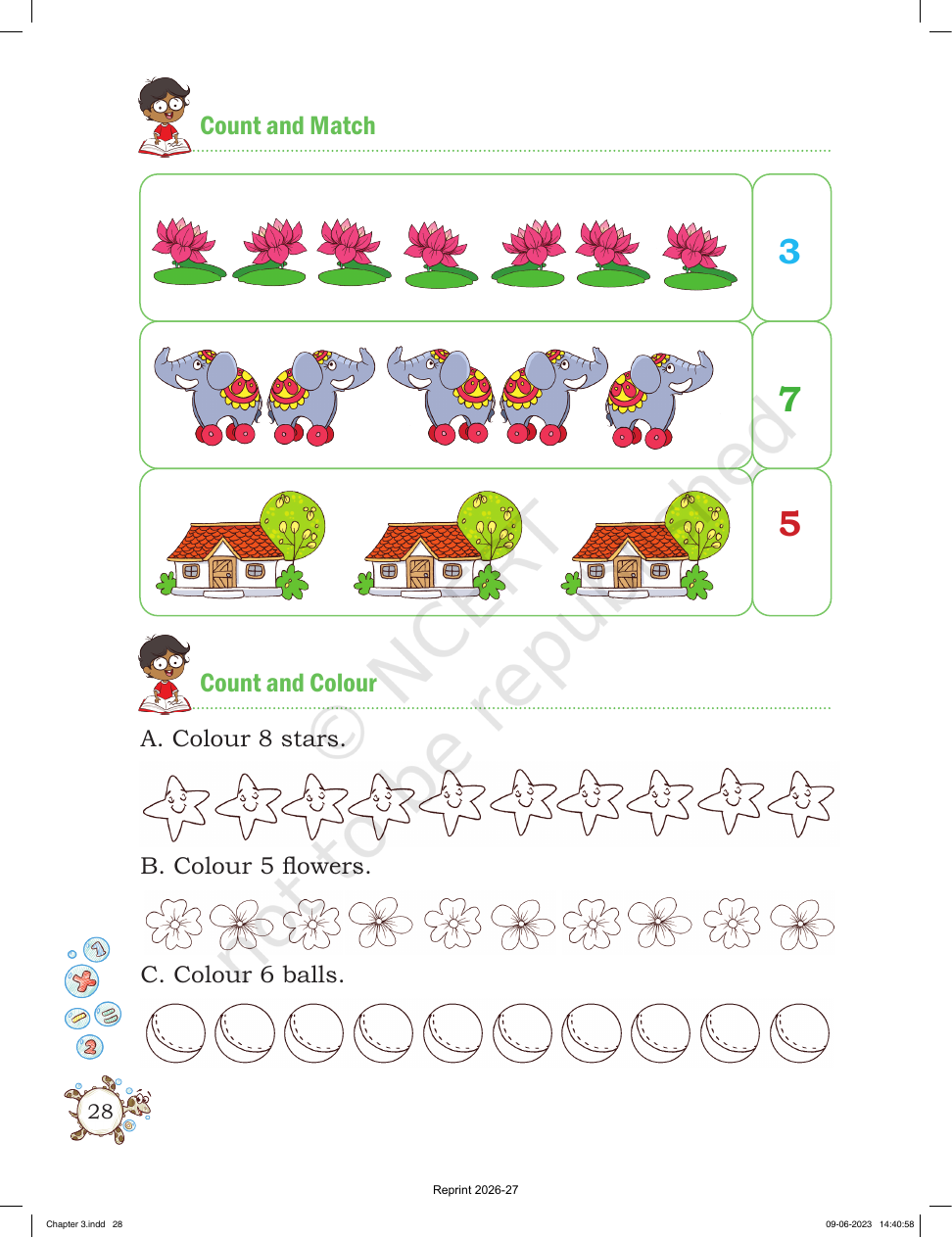 Count and Match

3

7

5

Count and Colour

A. Colour 8 stars.

B. Colour 5 flowers.

C. Colour 6 balls.

28

Reprint 2026-27

Chapter 3.indd 28

09-06-2023 14:40:58

© NCERT not to be republished